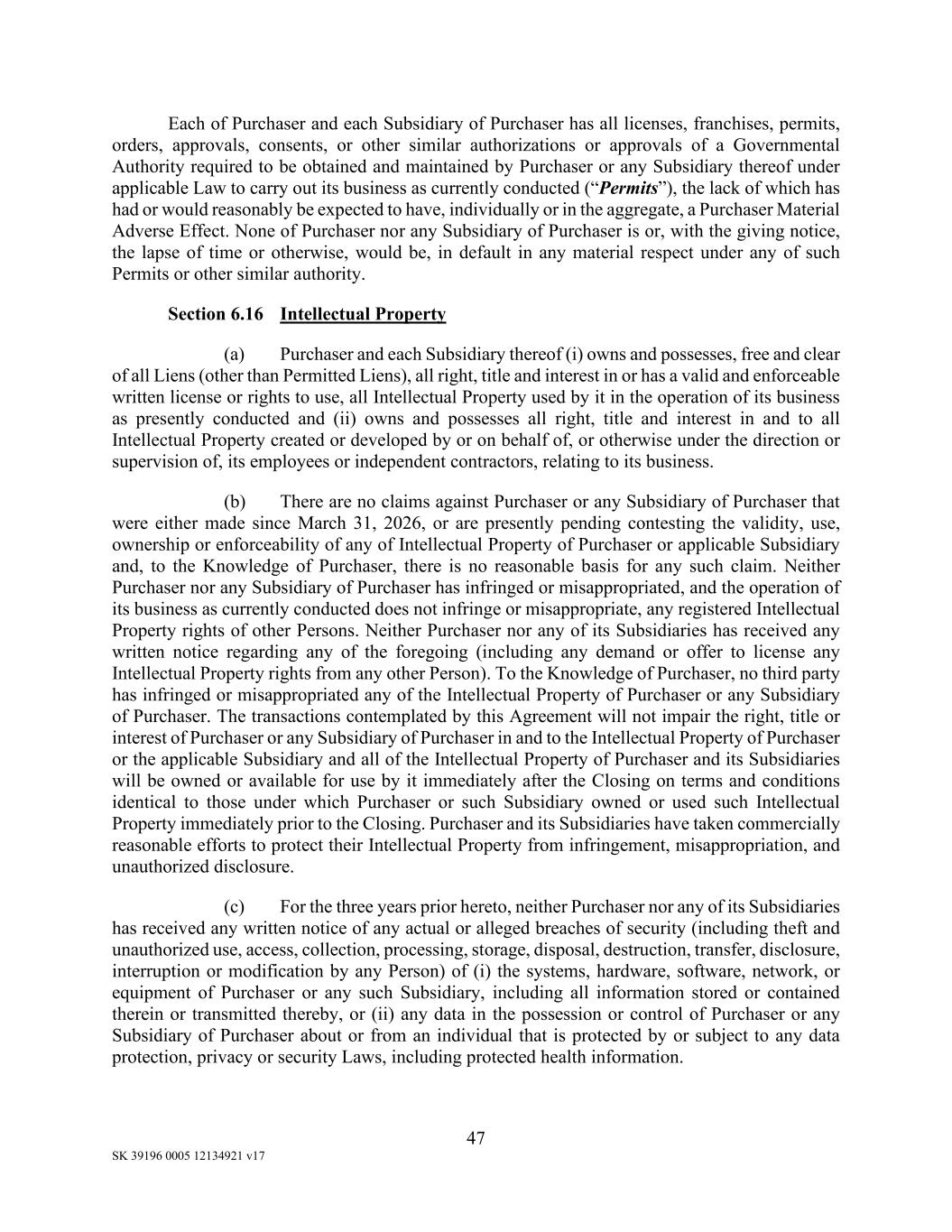 Each of Purchaser and each Subsidiary of Purchaser has all licenses, franchises, permits, orders, approvals, consents, or other similar authorizations or approvals of a Governmental Authority required to be obtained and maintained by Purchaser or any Subsidiary thereof under applicable Law to carry out its business as currently conducted ("Permits"), the lack of which has had or would reasonably be expected to have, individually or in the aggregate, a Purchaser Material Adverse Effect. None of Purchaser nor any Subsidiary of Purchaser is or, with the giving notice, the lapse of time or otherwise, would be, in default in any material respect under any of such Permits or other similar authority.

Section 6.16 Intellectual Property

(a) Purchaser and each Subsidiary thereof (i) owns and possesses, free and clear of all Liens (other than Permitted Liens), all right, title and interest in or has a valid and enforceable written license or rights to use, all Intellectual Property used by it in the operation of its business as presently conducted and (ii) owns and possesses all right, title and interest in and to all Intellectual Property created or developed by or on behalf of, or otherwise under the direction or supervision of, its employees or independent contractors, relating to its business.

(b) There are no claims against Purchaser or any Subsidiary of Purchaser that were either made since March 31, 2026, or are presently pending contesting the validity, use, ownership or enforceability of any of Intellectual Property of Purchaser or applicable Subsidiary and, to the Knowledge of Purchaser, there is no reasonable basis for any such claim. Neither Purchaser nor any Subsidiary of Purchaser has infringed or misappropriated, and the operation of its business as currently conducted does not infringe or misappropriate, any registered Intellectual Property rights of other Persons. Neither Purchaser nor any of its Subsidiaries has received any written notice regarding any of the foregoing (including any demand or offer to license any Intellectual Property rights from any other Person). To the Knowledge of Purchaser, no third party has infringed or misappropriated any of the Intellectual Property of Purchaser or any Subsidiary of Purchaser. The transactions contemplated by this Agreement will not impair the right, title or interest of Purchaser or any Subsidiary of Purchaser in and to the Intellectual Property of Purchaser or the applicable Subsidiary and all of the Intellectual Property of Purchaser and its Subsidiaries will be owned or available for use by it immediately after the Closing on terms and conditions identical to those under which Purchaser or such Subsidiary owned or used such Intellectual Property immediately prior to the Closing. Purchaser and its Subsidiaries have taken commercially reasonable efforts to protect their Intellectual Property from infringement, misappropriation, and unauthorized disclosure.

(c) For the three years prior hereto, neither Purchaser nor any of its Subsidiaries has received any written notice of any actual or alleged breaches of security (including theft and unauthorized use, access, collection, processing, storage, disposal, destruction, transfer, disclosure, interruption or modification by any Person) of (i) the systems, hardware, software, network, or equipment of Purchaser or any such Subsidiary, including all information stored or contained therein or transmitted thereby, or (ii) any data in the possession or control of Purchaser or any Subsidiary of Purchaser about or from an individual that is protected by or subject to any data protection, privacy or security Laws, including protected health information.

47

SK 39196 0005 12134921 v17